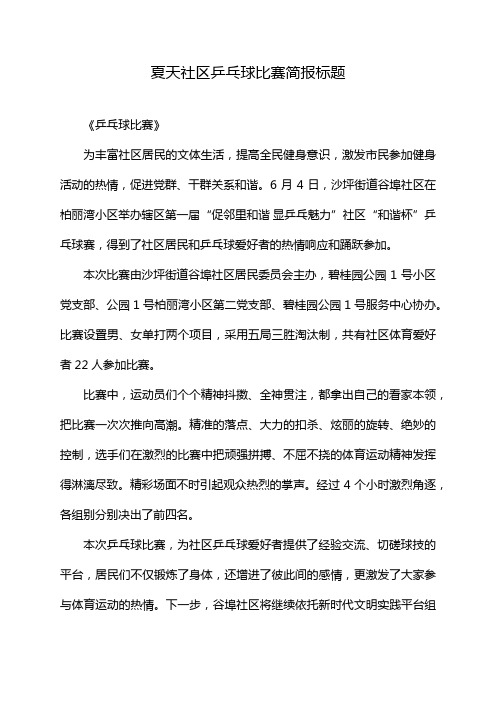 夏天社区乒乓球比赛简报标题

《乒乓球比赛》

为丰富社区居民的文体生活，提高全民健身意识，激发市民参加健身活动的热情，促进党群、干群关系和谐。6 月 4 日，沙坪街道谷埠社区在柏丽湾小区举办辖区第一届“促邻里和谐 显乒乓魅力”社区“和谐杯”乒乓球赛，得到了社区居民和乒乓球爱好者的热情响应和踊跃参加。

本次比赛由沙坪街道谷埠社区居民委员会主办，碧桂园公园 1 号小区党支部、公园 1 号柏丽湾小区第二党支部、碧桂园公园 1 号服务中心协办。比赛设置男、女单打两个项目，采用五局三胜淘汰制，共有社区体育爱好者 22 人参加比赛。

比赛中，运动员们个个精神抖擞、全神贯注，都拿出自己的看家本领，把比赛一次次推向高潮。精准的落点、大力的扣杀、炫丽的旋转、绝妙的控制，选手们在激烈的比赛中把顽强拼搏、不屈不挠的体育运动精神发挥得淋漓尽致。精彩场面不时引起观众热烈的掌声。经过 4 个小时激烈角逐，各组别分别决出了前四名。

本次乒乓球比赛，为社区乒乓球爱好者提供了经验交流、切磋球技的平台，居民们不仅锻炼了身体，还增进了彼此间的感情，更激发了大家参与体育运动的热情。下一步，谷埠社区将继续依托新时代文明实践平台组